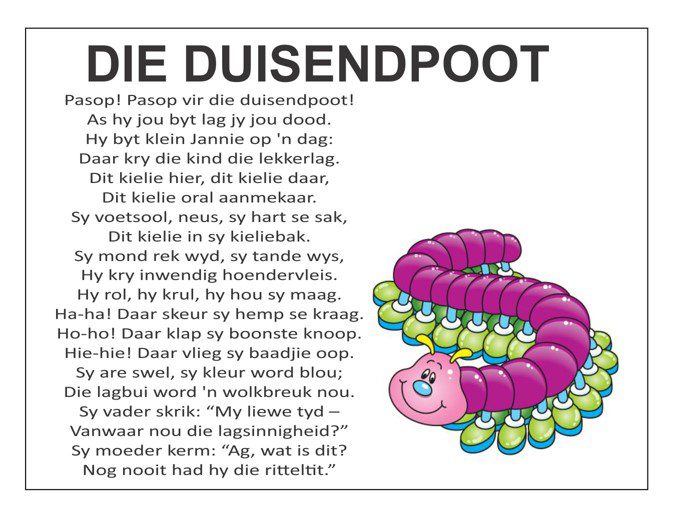 DIE DUISENDPOOT

Pasop! Pasop vir die duisendpoot!
As hy jou byt lag jy jou dood.
Hy byt klein Jannie op 'n dag:
Daar kry die kind die lekkerlag.
Dit kielie hier, dit kielie daar,
Dit kielie oral aanmekaar.
Sy voetsool, neus, sy hart se sak,
Dit kielie in sy kieliebak.
Sy mond rek wyd, sy tande wys,
Hy kry inwendig hoendervleis.
Hy rol, hy krul, hy hou sy maag.
Ha-ha! Daar skeur sy hemp se kraag.
Ho-ho! Daar klap sy boonste knoop.
Hie-hie! Daar vlieg sy baadjie oop.
Sy are swel, sy kleur word blou;
Die lagbui word 'n wolkbreuk nou.
Sy vader skrik: “My liewe tyd –
Vanwaar nou die lagsinnigheid?”
Sy moeder kerm: “Ag, wat is dit?
Nog nooit had hy die ritteltit.”